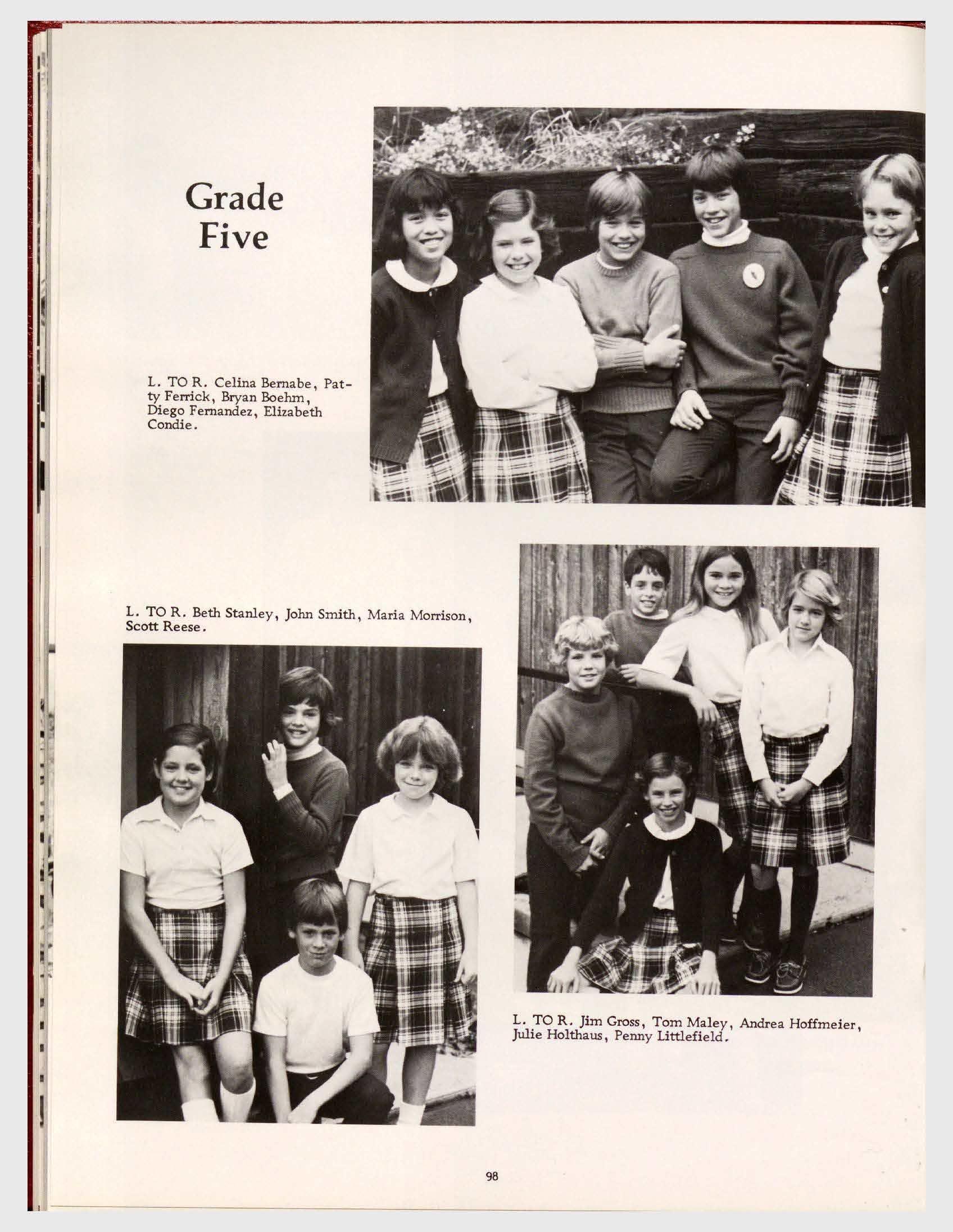 Grade Five

L. TO R. Celina Bernabe, Patty Ferrick, Bryan Boehm, Diego Fernandez, Elizabeth Condie.

L. TO R. Beth Stanley, John Smith, Maria Morrison, Scott Reese.

L. TO R. Jim Gross, Tom Maley, Andrea Hoffmeier, Julie Holthaus, Penny Littlefield.

98